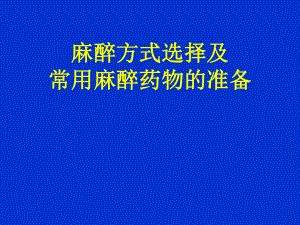 麻醉方式选择及
常用麻醉药物的准备